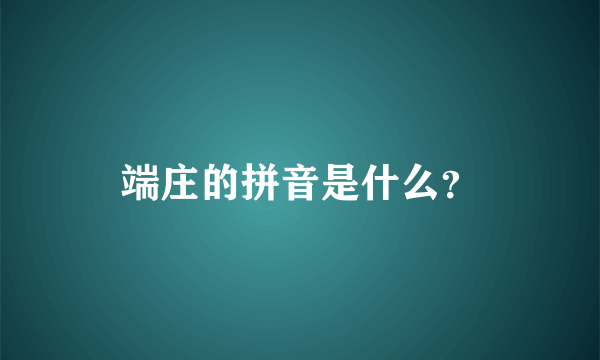 端庄的拼音是什么?